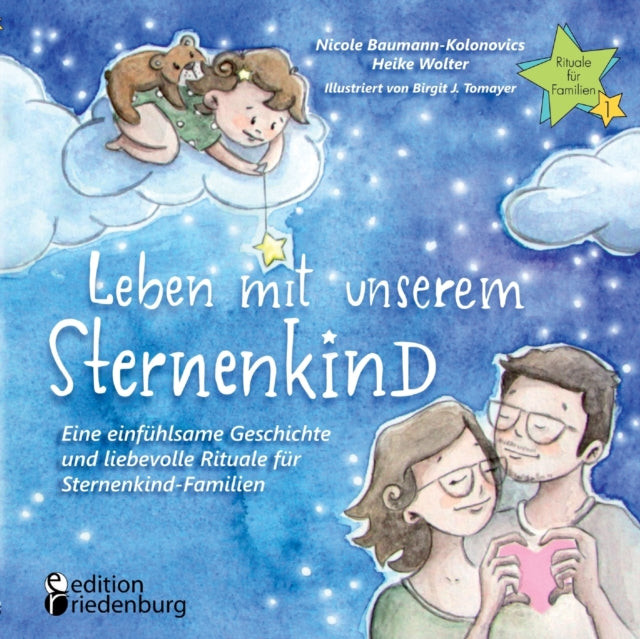 Nicole Baumann-Kolonovics
Heike Wolter
Illustriert von Birgit J. Tomayer

Rituale für Familien
1

Leben mit unserem Sternenkind

Eine einfühlsame Geschichte und liebevolle Rituale für Sternenkind-Familien

edition riedenburg